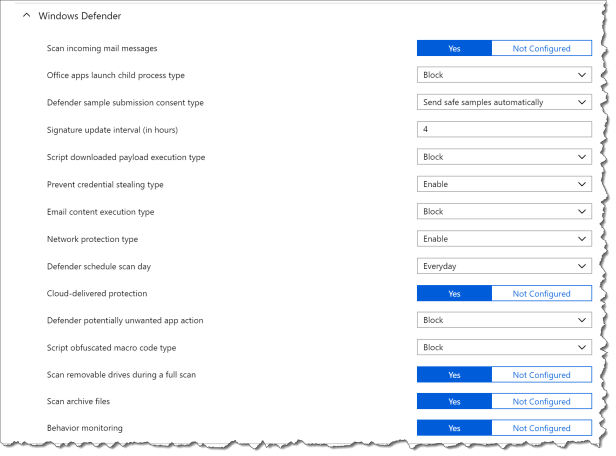 Windows Defender

Scan incoming mail messages
Yes
Not Configured

Office apps launch child process type
Block

Defender sample submission consent type
Send safe samples automatically

Signature update interval (in hours)
4

Script downloaded payload execution type
Block

Prevent credential stealing type
Enable

Email content execution type
Block

Network protection type
Enable

Defender schedule scan day
Everyday

Cloud-delivered protection
Yes
Not Configured

Defender potentially unwanted app action
Block

Script obfuscated macro code type
Block

Scan removable drives during a full scan
Yes
Not Configured

Scan archive files
Yes
Not Configured

Behavior monitoring
Yes
Not Configured